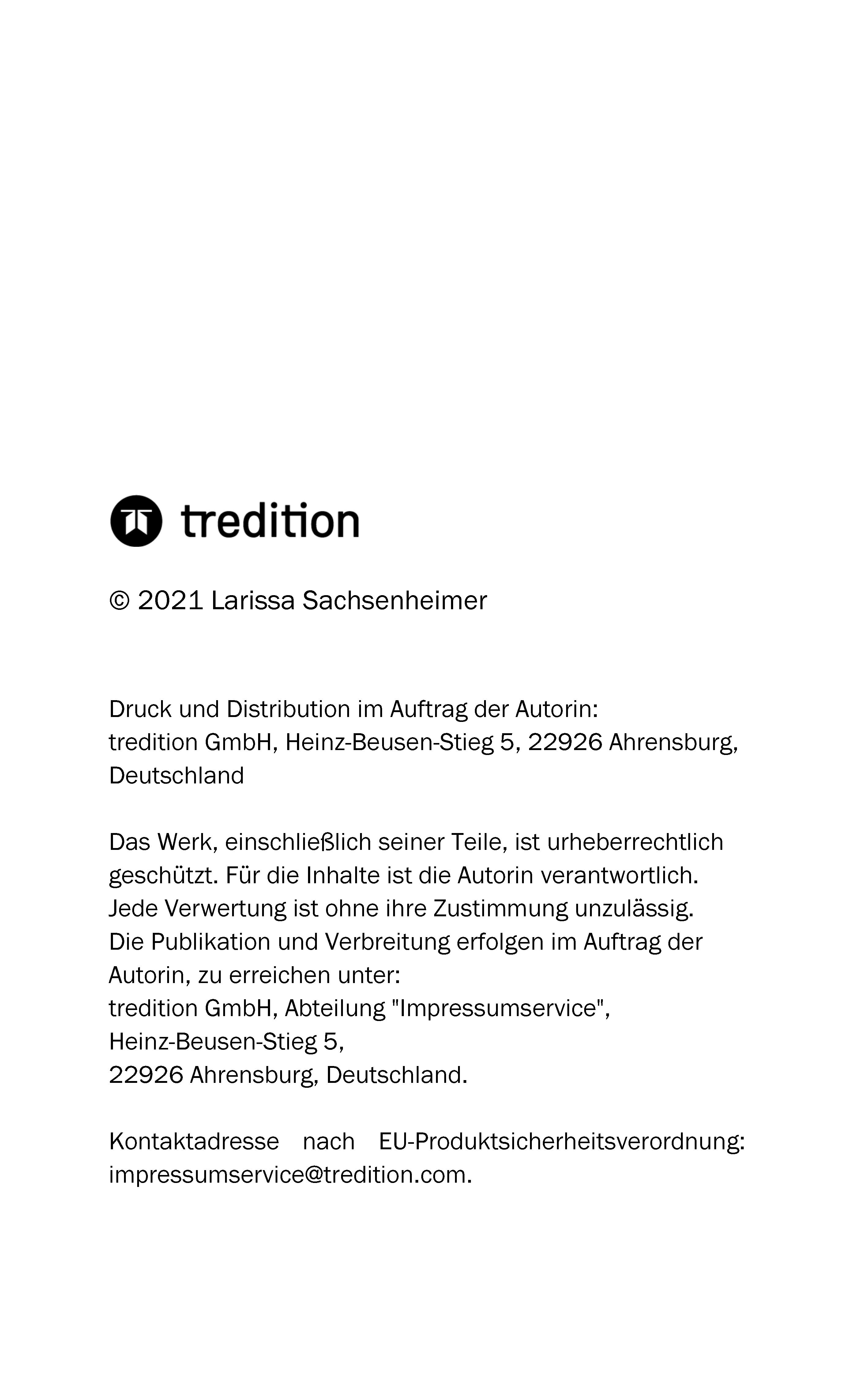 tredition

© 2021 Larissa Sachsenheimer

Druck und Distribution im Auftrag der Autorin:
tredition GmbH, Heinz-Beusen-Stieg 5, 22926 Ahrensburg, Deutschland

Das Werk, einschließlich seiner Teile, ist urheberrechtlich geschützt. Für die Inhalte ist die Autorin verantwortlich. Jede Verwertung ist ohne ihre Zustimmung unzulässig. Die Publikation und Verbreitung erfolgen im Auftrag der Autorin, zu erreichen unter:
tredition GmbH, Abteilung "Impressumservice",
Heinz-Beusen-Stieg 5,
22926 Ahrensburg, Deutschland.

Kontaktadresse nach EU-Produktsicherheitsverordnung: impressumservice@tredition.com.